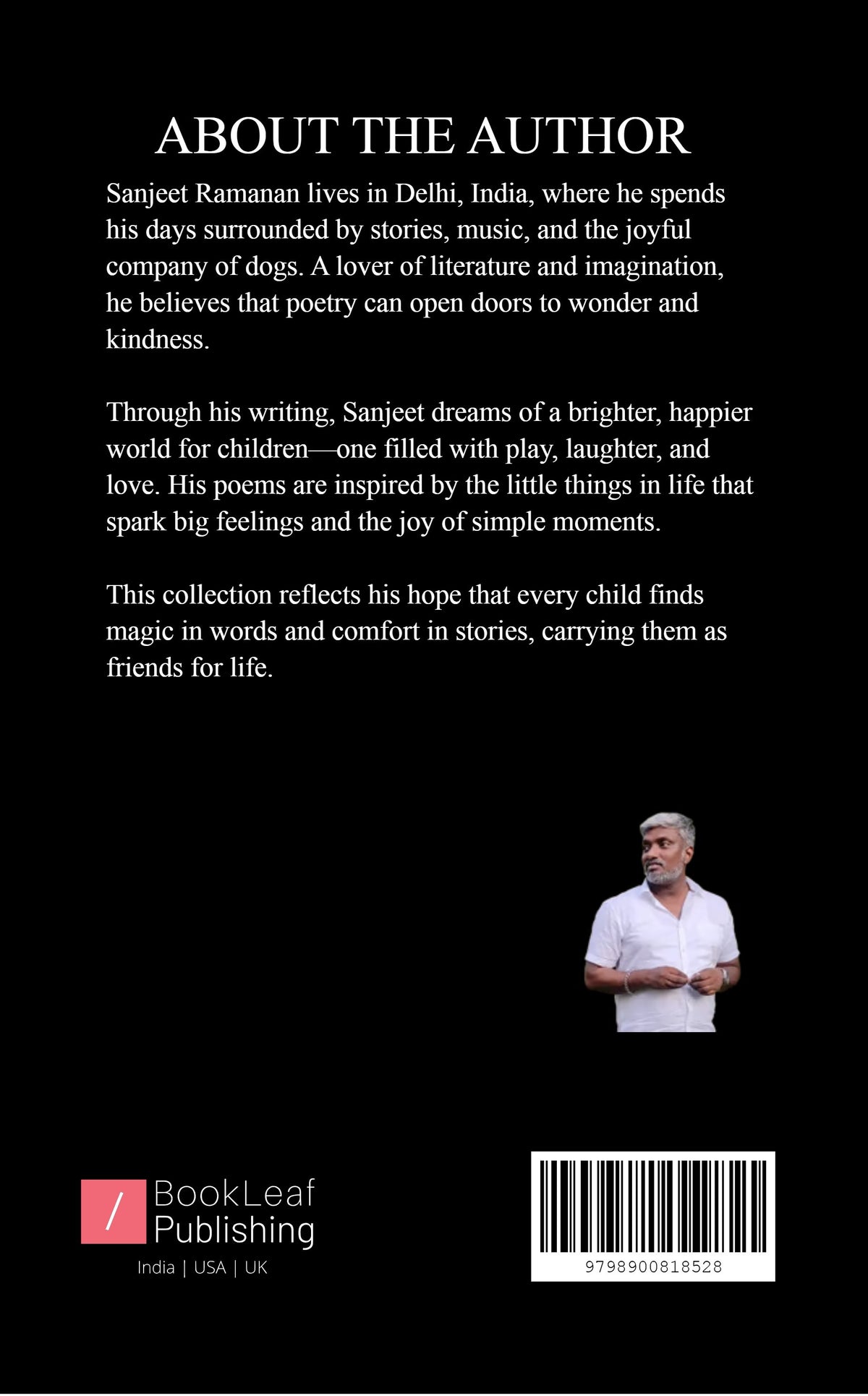 ABOUT THE AUTHOR

Sanjeet Ramanan lives in Delhi, India, where he spends his days surrounded by stories, music, and the joyful company of dogs. A lover of literature and imagination, he believes that poetry can open doors to wonder and kindness.

Through his writing, Sanjeet dreams of a brighter, happier world for children—one filled with play, laughter, and love. His poems are inspired by the little things in life that spark big feelings and the joy of simple moments.

This collection reflects his hope that every child finds magic in words and comfort in stories, carrying them as friends for life.

/ BookLeaf Publishing
India | USA | UK

9798900818528